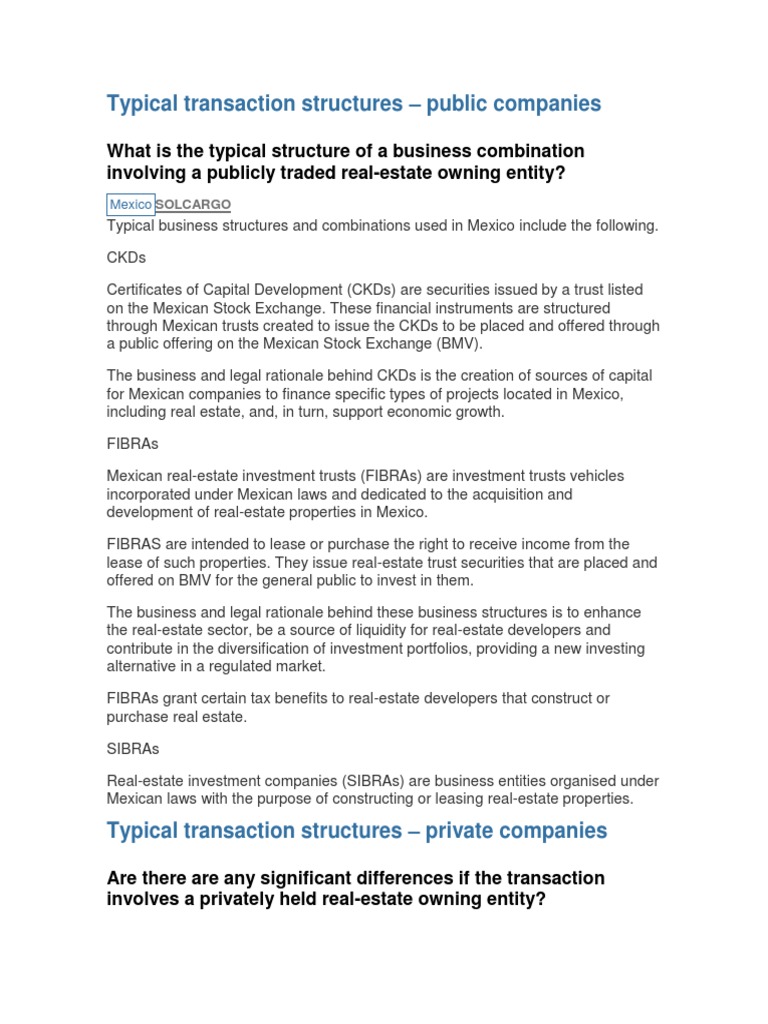 Typical transaction structures – public companies

What is the typical structure of a business combination involving a publicly traded real-estate owning entity?

Mexico SOLCARGO

Typical business structures and combinations used in Mexico include the following.

CKDs

Certificates of Capital Development (CKDs) are securities issued by a trust listed on the Mexican Stock Exchange. These financial instruments are structured through Mexican trusts created to issue the CKDs to be placed and offered through a public offering on the Mexican Stock Exchange (BMV).

The business and legal rationale behind CKDs is the creation of sources of capital for Mexican companies to finance specific types of projects located in Mexico, including real estate, and, in turn, support economic growth.

FIBRAs

Mexican real-estate investment trusts (FIBRAs) are investment trusts vehicles incorporated under Mexican laws and dedicated to the acquisition and development of real-estate properties in Mexico.

FIBRAS are intended to lease or purchase the right to receive income from the lease of such properties. They issue real-estate trust securities that are placed and offered on BMV for the general public to invest in them.

The business and legal rationale behind these business structures is to enhance the real-estate sector, be a source of liquidity for real-estate developers and contribute in the diversification of investment portfolios, providing a new investing alternative in a regulated market.

FIBRAs grant certain tax benefits to real-estate developers that construct or purchase real estate.

SIBRAs

Real-estate investment companies (SIBRAs) are business entities organised under Mexican laws with the purpose of constructing or leasing real-estate properties.

Typical transaction structures – private companies

Are there are any significant differences if the transaction involves a privately held real-estate owning entity?